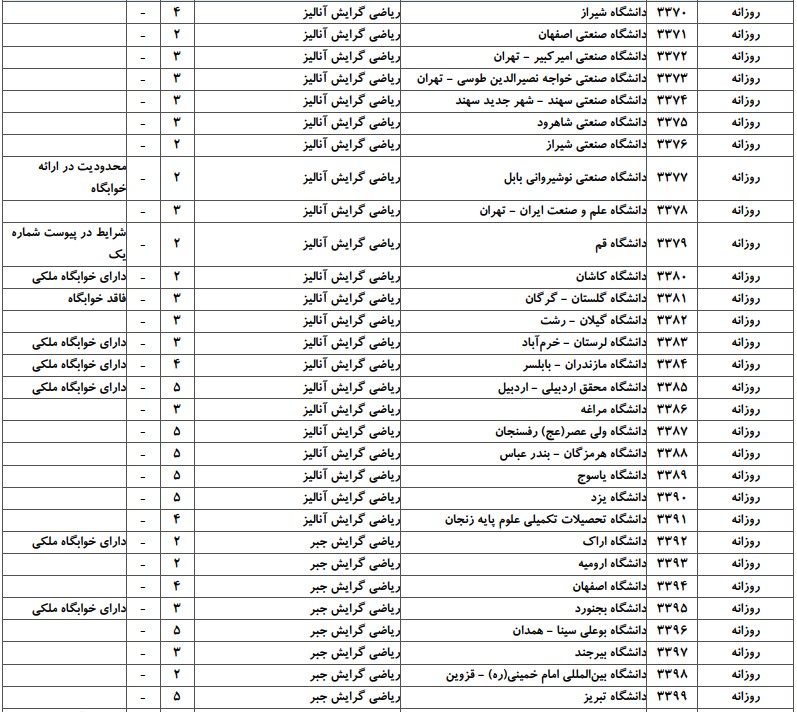 | روزانه | ۳۳۷۰ | دانشگاه شیراز | ریاضی گرایش آنالیز | ۴ | - | |
|---|---|---|---|---|---|---|
| روزانه | ۳۳۷۱ | دانشگاه صنعتی اصفهان | ریاضی گرایش آنالیز | ۲ | - | |
| روزانه | ۳۳۷۲ | دانشگاه صنعتی امیرکبیر - تهران | ریاضی گرایش آنالیز | ۳ | - | |
| روزانه | ۳۳۷۳ | دانشگاه صنعتی خواجه نصیرالدین طوسی - تهران | ریاضی گرایش آنالیز | ۳ | - | |
| روزانه | ۳۳۷۴ | دانشگاه صنعتی سهند - شهر جدید سهند | ریاضی گرایش آنالیز | ۳ | - | |
| روزانه | ۳۳۷۵ | دانشگاه صنعتی شاهرود | ریاضی گرایش آنالیز | ۳ | - | |
| روزانه | ۳۳۷۶ | دانشگاه صنعتی شیراز | ریاضی گرایش آنالیز | ۲ | - | |
| روزانه | ۳۳۷۷ | دانشگاه صنعتی نوشیروانی بابل | ریاضی گرایش آنالیز | ۲ | - | محدودیت در ارائه خوابگاه |
| روزانه | ۳۳۷۸ | دانشگاه علم و صنعت ایران - تهران | ریاضی گرایش آنالیز | ۳ | - | |
| روزانه | ۳۳۷۹ | دانشگاه قم | ریاضی گرایش آنالیز | ۲ | - | شرایط در پیوست شماره یک |
| روزانه | ۳۳۸۰ | دانشگاه کاشان | ریاضی گرایش آنالیز | ۲ | - | دارای خوابگاه ملکی |
| روزانه | ۳۳۸۱ | دانشگاه گلستان - گرگان | ریاضی گرایش آنالیز | ۳ | - | فاقد خوابگاه |
| روزانه | ۳۳۸۲ | دانشگاه گیلان - رشت | ریاضی گرایش آنالیز | ۳ | - | |
| روزانه | ۳۳۸۳ | دانشگاه لرستان - خرم‌آباد | ریاضی گرایش آنالیز | ۳ | - | دارای خوابگاه ملکی |
| روزانه | ۳۳۸۴ | دانشگاه مازندران - بابلسر | ریاضی گرایش آنالیز | ۴ | - | دارای خوابگاه ملکی |
| روزانه | ۳۳۸۵ | دانشگاه محقق اردبیلی - اردبیل | ریاضی گرایش آنالیز | ۵ | - | دارای خوابگاه ملکی |
| روزانه | ۳۳۸۶ | دانشگاه مراغه | ریاضی گرایش آنالیز | ۳ | - | |
| روزانه | ۳۳۸۷ | دانشگاه ولی عصر(عج) رفسنجان | ریاضی گرایش آنالیز | ۵ | - | |
| روزانه | ۳۳۸۸ | دانشگاه هرمزگان - بندر عباس | ریاضی گرایش آنالیز | ۵ | - | |
| روزانه | ۳۳۸۹ | دانشگاه یاسوج | ریاضی گرایش آنالیز | ۵ | - | |
| روزانه | ۳۳۹۰ | دانشگاه یزد | ریاضی گرایش آنالیز | ۵ | - | |
| روزانه | ۳۳۹۱ | دانشگاه تحصیلات تکمیلی علوم پایه زنجان | ریاضی گرایش آنالیز | ۴ | - | |
| روزانه | ۳۳۹۲ | دانشگاه اراک | ریاضی گرایش جبر | ۲ | - | دارای خوابگاه ملکی |
| روزانه | ۳۳۹۳ | دانشگاه ارومیه | ریاضی گرایش جبر | ۲ | - | |
| روزانه | ۳۳۹۴ | دانشگاه اصفهان | ریاضی گرایش جبر | ۴ | - | |
| روزانه | ۳۳۹۵ | دانشگاه بجنورد | ریاضی گرایش جبر | ۳ | - | دارای خوابگاه ملکی |
| روزانه | ۳۳۹۶ | دانشگاه بوعلی سینا - همدان | ریاضی گرایش جبر | ۵ | - | |
| روزانه | ۳۳۹۷ | دانشگاه بیرجند | ریاضی گرایش جبر | ۳ | - | |
| روزانه | ۳۳۹۸ | دانشگاه بین‌المللی امام خمینی(ره) - قزوین | ریاضی گرایش جبر | ۲ | - | |
| روزانه | ۳۳۹۹ | دانشگاه تبریز | ریاضی گرایش جبر | ۵ | - | |